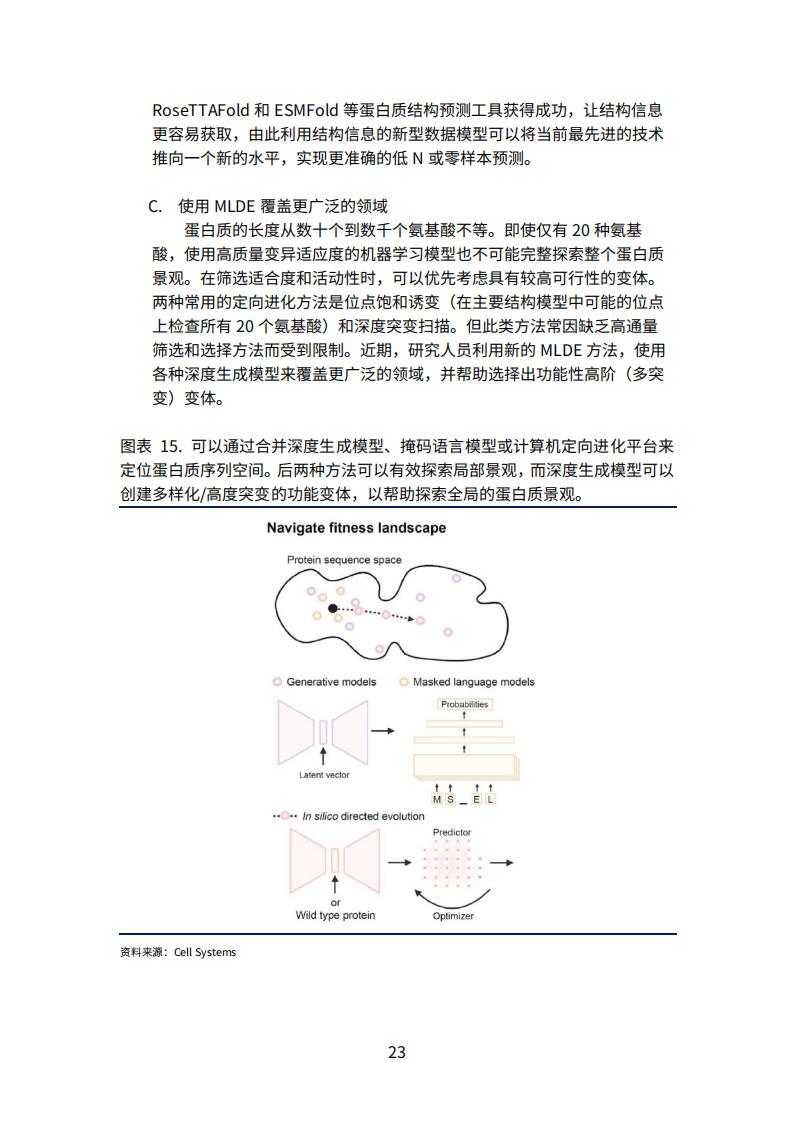 RoseTTAFold 和 ESMFold 等蛋白质结构预测工具获得成功，让结构信息更容易获取，由此利用结构信息的新型数据模型可以将当前最先进的技术推向一个新的水平，实现更准确的低 N 或零样本预测。

C. 使用 MLDE 覆盖更广泛的领域

蛋白质的长度从数十个到数千个氨基酸不等。即使仅有 20 种氨基酸，使用高质量变异适应度的机器学习模型也不可能完整探索整个蛋白质景观。在筛选适合度和活动性时，可以优先考虑具有较高可行性的变体。两种常用的定向进化方法是位点饱和诱变（在主要结构模型中可能的位点上检查所有 20 个氨基酸）和深度突变扫描。但此类方法常因缺乏高通量筛选和选择方法而受到限制。近期，研究人员利用新的 MLDE 方法，使用各种深度生成模型来覆盖更广泛的领域，并帮助选择出功能性高阶（多突变）变体。

图表 15. 可以通过合并深度生成模型、掩码语言模型或计算机定向进化平台来定位蛋白质序列空间。后两种方法可以有效探索局部景观，而深度生成模型可以创建多样化/高度突变的功能变体，以帮助探索全局的蛋白质景观。

Navigate fitness landscape

Protein sequence space

Generative models
Masked language models

Probabilities

Latent vector

M S _ E L

In silico directed evolution

Predictor

or
Wild type protein

Optimizer

资料来源：Cell Systems

23